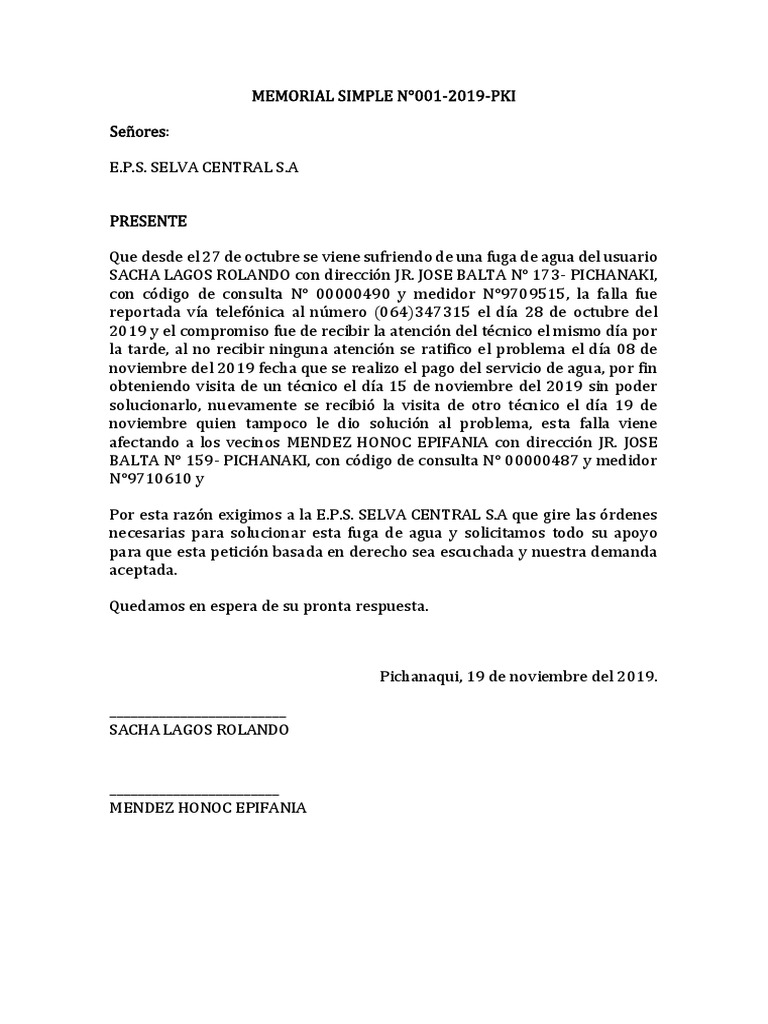 MEMORIAL SIMPLE N°001-2019-PKI

Señores:

E.P.S. SELVA CENTRAL S.A

PRESENTE

Que desde el 27 de octubre se viene sufriendo de una fuga de agua del usuario SACHA LAGOS ROLANDO con dirección JR. JOSE BALTA N° 173- PICHANAKI, con código de consulta N° 00000490 y medidor N°9709515, la falla fue reportada vía telefónica al número (064)347315 el día 28 de octubre del 2019 y el compromiso fue de recibir la atención del técnico el mismo día por la tarde, al no recibir ninguna atención se ratifico el problema el día 08 de noviembre del 2019 fecha que se realizo el pago del servicio de agua, por fin obteniendo visita de un técnico el día 15 de noviembre del 2019 sin poder solucionarlo, nuevamente se recibió la visita de otro técnico el día 19 de noviembre quien tampoco le dio solución al problema, esta falla viene afectando a los vecinos MENDEZ HONOC EPIFANIA con dirección JR. JOSE BALTA N° 159- PICHANAKI, con código de consulta N° 00000487 y medidor N°9710610 y

Por esta razón exigimos a la E.P.S. SELVA CENTRAL S.A que gire las órdenes necesarias para solucionar esta fuga de agua y solicitamos todo su apoyo para que esta petición basada en derecho sea escuchada y nuestra demanda aceptada.

Quedamos en espera de su pronta respuesta.

Pichanaqui, 19 de noviembre del 2019.

SACHA LAGOS ROLANDO

MENDEZ HONOC EPIFANIA